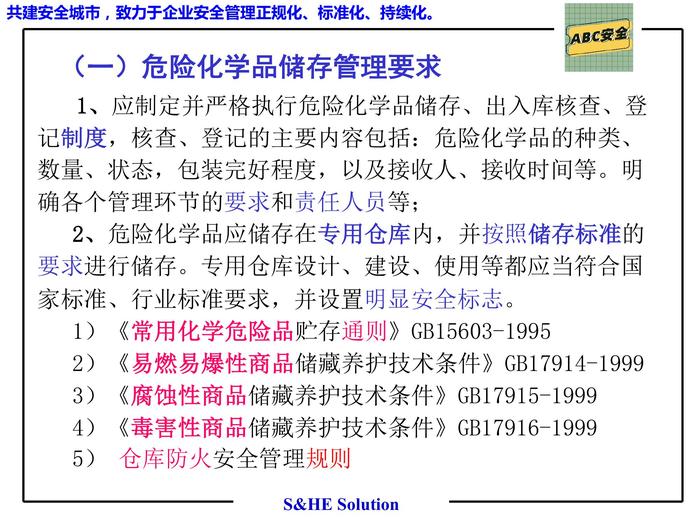 共建安全城市，致力于企业安全管理正规化、标准化、持续化。

ABC安全

（一）危险化学品储存管理要求

1、应制定并严格执行危险化学品储存、出入库核查、登记制度，核查、登记的主要内容包括：危险化学品的种类、数量、状态，包装完好程度，以及接收人、接收时间等。明确各个管理环节的要求和责任人员等；

2、危险化学品应储存在专用仓库内，并按照储存标准的要求进行储存。专用仓库设计、建设、使用等都应当符合国家标准、行业标准要求，并设置明显安全标志。

1）《常用化学危险品贮存通则》GB15603-1995

2）《易燃易爆性商品储藏养护技术条件》GB17914-1999

3）《腐蚀性商品储藏养护技术条件》GB17915-1999

4）《毒害性商品储藏养护技术条件》GB17916-1999

5） 仓库防火安全管理规则

S&HE Solution